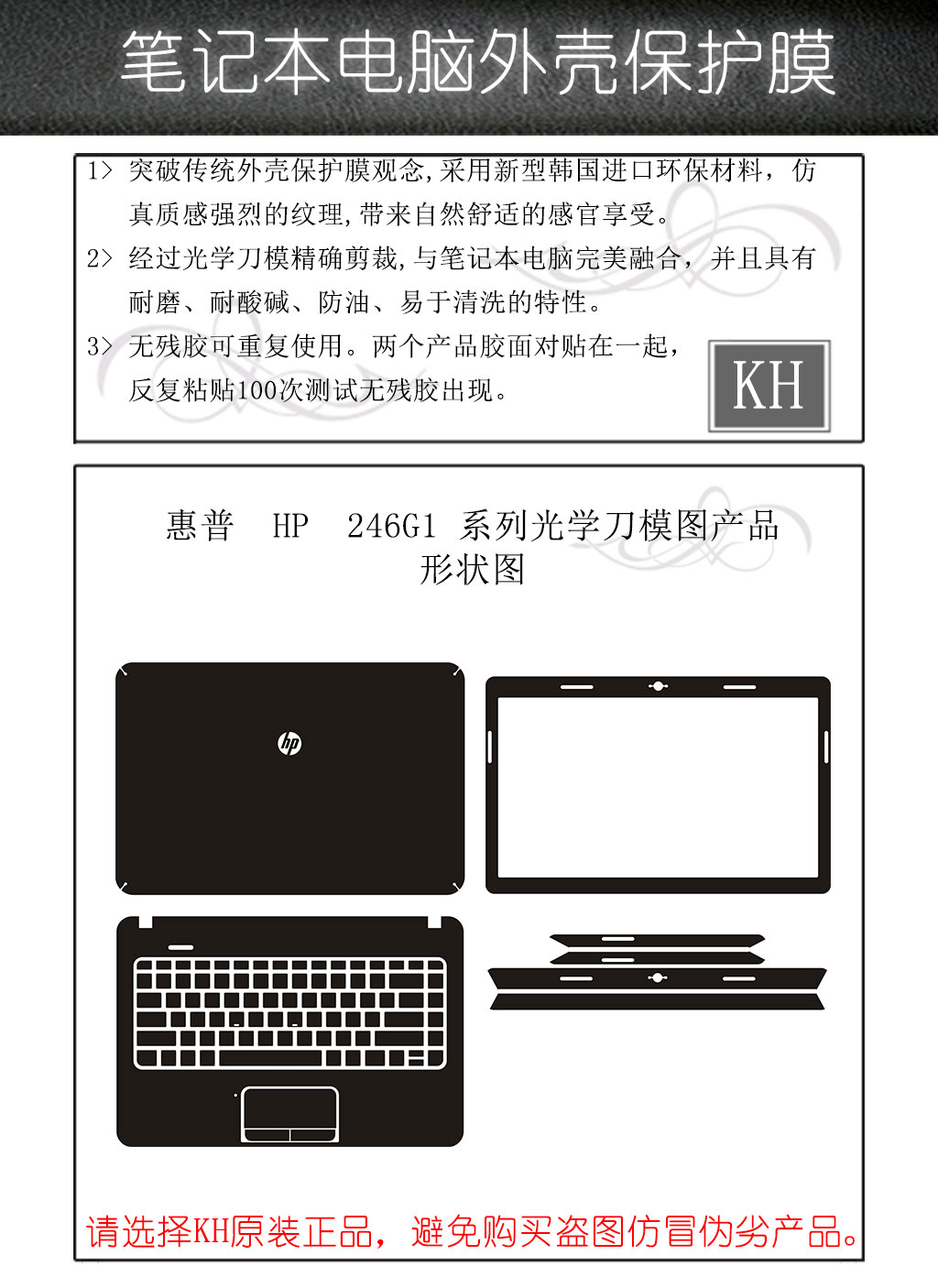 笔记本电脑外壳保护膜

1> 突破传统外壳保护膜观念,采用新型韩国进口环保材料，仿真质感强烈的纹理,带来自然舒适的感官享受。

2> 经过光学刀模精确剪裁,与笔记本电脑完美融合，并且具有耐磨、耐酸碱、防油、易于清洗的特性。

3> 无残胶可重复使用。两个产品胶面对贴在一起，反复粘贴100次测试无残胶出现。

KH

惠普 HP 246G1 系列光学刀模图产品形状图

hp

请选择KH原装正品，避免购买盗图仿冒伪劣产品。